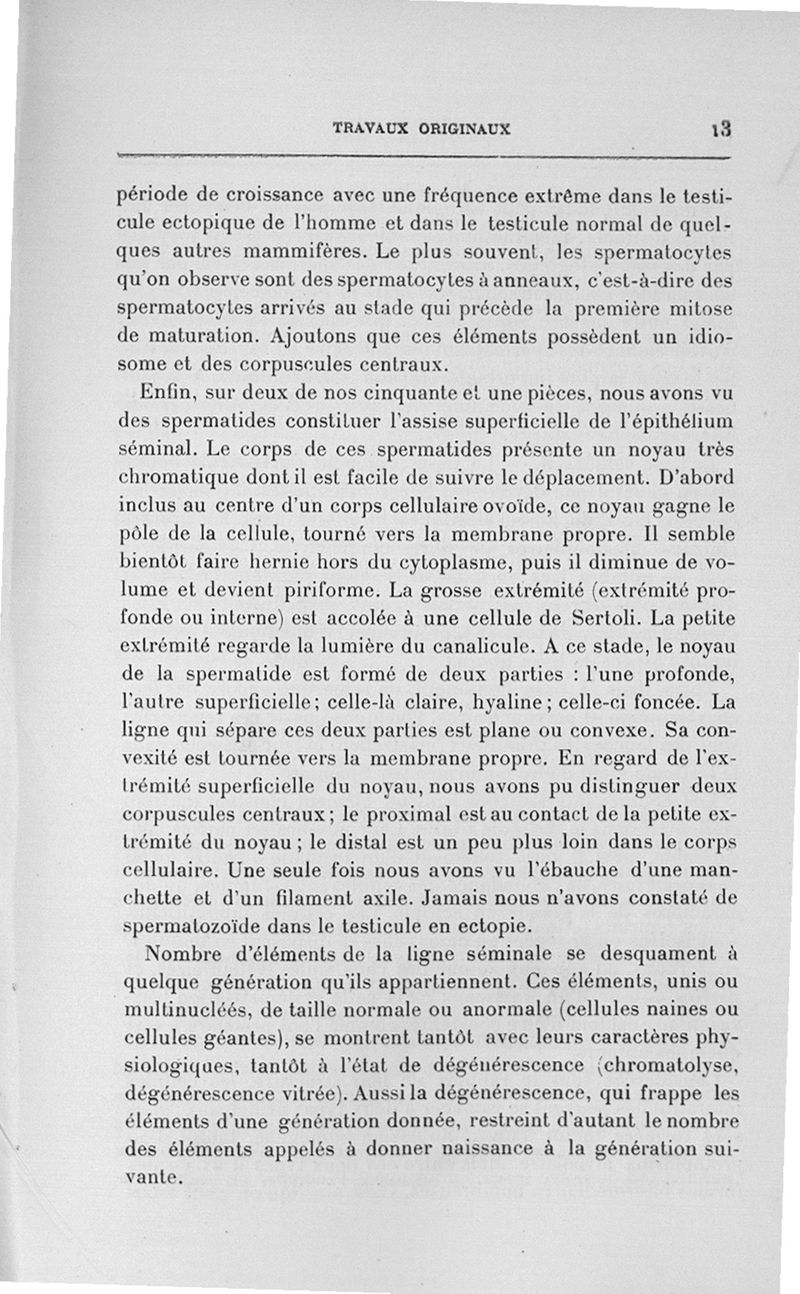 TRAVAUX ORIGINAUX 13

période de croissance avec une fréquence extrême dans le testicule ectopique de l'homme et dans le testicule normal de quelques autres mammifères. Le plus souvent, les spermatocytes qu'on observe sont des spermatocytes à anneaux, c'est-à-dire des spermatocytes arrivés au stade qui précède la première mitose de maturation. Ajoutons que ces éléments possèdent un idiosome et des corpuscules centraux.

Enfin, sur deux de nos cinquante et une pièces, nous avons vu des spermatides constituer l'assise superficielle de l'épithélium séminal. Le corps de ces spermatides présente un noyau très chromatique dont il est facile de suivre le déplacement. D'abord inclus au centre d'un corps cellulaire ovoïde, ce noyau gagne le pôle de la cellule, tourné vers la membrane propre. Il semble bientôt faire hernie hors du cytoplasme, puis il diminue de volume et devient piriforme. La grosse extrémité (extrémité profonde ou interne) est accolée à une cellule de Sertoli. La petite extrémité regarde la lumière du canalicule. A ce stade, le noyau de la spermatide est formé de deux parties : l'une profonde, l'autre superficielle; celle-là claire, hyaline; celle-ci foncée. La ligne qui sépare ces deux parties est plane ou convexe. Sa convexité est tournée vers la membrane propre. En regard de l'extrémité superficielle du noyau, nous avons pu distinguer deux corpuscules centraux; le proximal est au contact de la petite extrémité du noyau; le distal est un peu plus loin dans le corps cellulaire. Une seule fois nous avons vu l'ébauche d'une manchette et d'un filament axile. Jamais nous n'avons constaté de spermatozoïde dans le testicule en ectopie.

Nombre d'éléments de la ligne séminale se desquament à quelque génération qu'ils appartiennent. Ces éléments, unis ou multinucléés, de taille normale ou anormale (cellules naines ou cellules géantes), se montrent tantôt avec leurs caractères physiologiques, tantôt à l'état de dégénérescence (chromatolyse, dégénérescence vitrée). Aussi la dégénérescence, qui frappe les éléments d'une génération donnée, restreint d'autant le nombre des éléments appelés à donner naissance à la génération suivante.